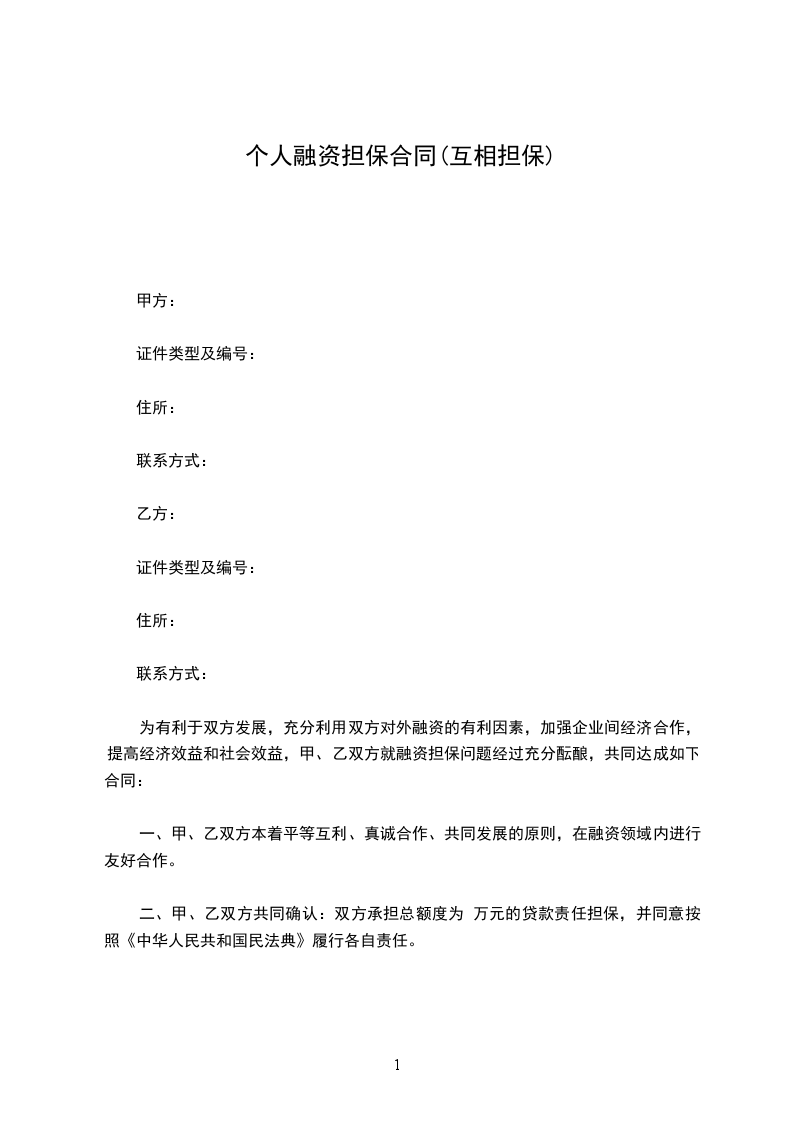 个人融资担保合同(互相担保)

甲方：

证件类型及编号：

住所：

联系方式：

乙方：

证件类型及编号：

住所：

联系方式：

为有利于双方发展，充分利用双方对外融资的有利因素，加强企业间经济合作，提高经济效益和社会效益，甲、乙双方就融资担保问题经过充分酝酿，共同达成如下合同：

一、甲、乙双方本着平等互利、真诚合作、共同发展的原则，在融资领域内进行友好合作。

二、甲、乙双方共同确认：双方承担总额度为 万元的贷款责任担保，并同意按照《中华人民共和国民法典》履行各自责任。

1